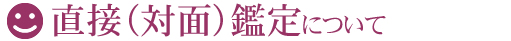 直接（対面）鑑定について